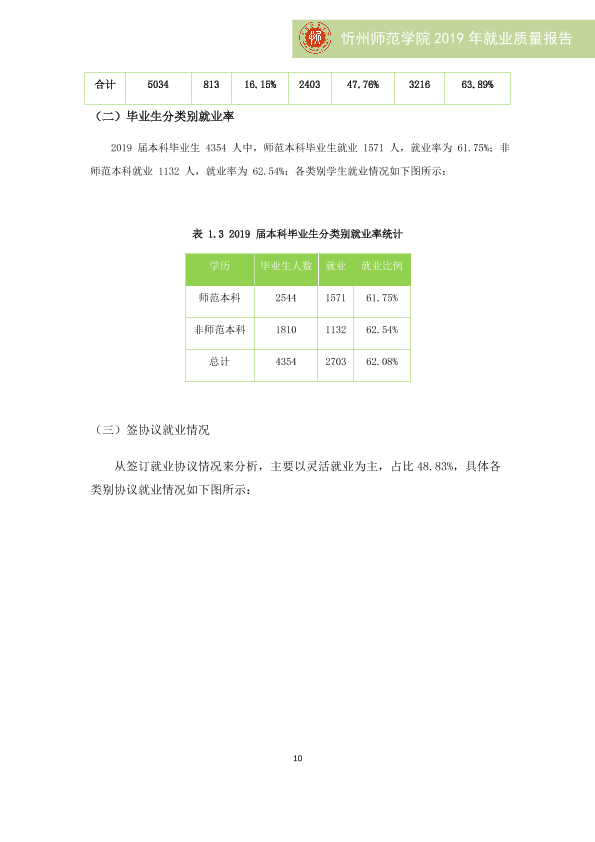 忻州师范学院2019年就业质量报告

| 合计 | 5034 | 813 | 16.15% | 2403 | 47.76% | 3216 | 63.89% |
|---|---|---|---|---|---|---|---|

（二）毕业生分类别就业率

2019届本科毕业生4354人中，师范本科毕业生就业1571人，就业率为61.75%；非师范本科就业1132人，就业率为62.54%；各类别学生就业情况如下图所示：

表1.3 2019届本科毕业生分类别就业率统计

| 学历 | 毕业生人数 | 就业 | 就业比例 |
|---|---|---|---|
| 师范本科 | 2544 | 1571 | 61.75% |
| 非师范本科 | 1810 | 1132 | 62.54% |
| 总计 | 4354 | 2703 | 62.08% |

（三）签协议就业情况

从签订就业协议情况来分析，主要以灵活就业为主，占比48.83%，具体各类别协议就业情况如下图所示：

10